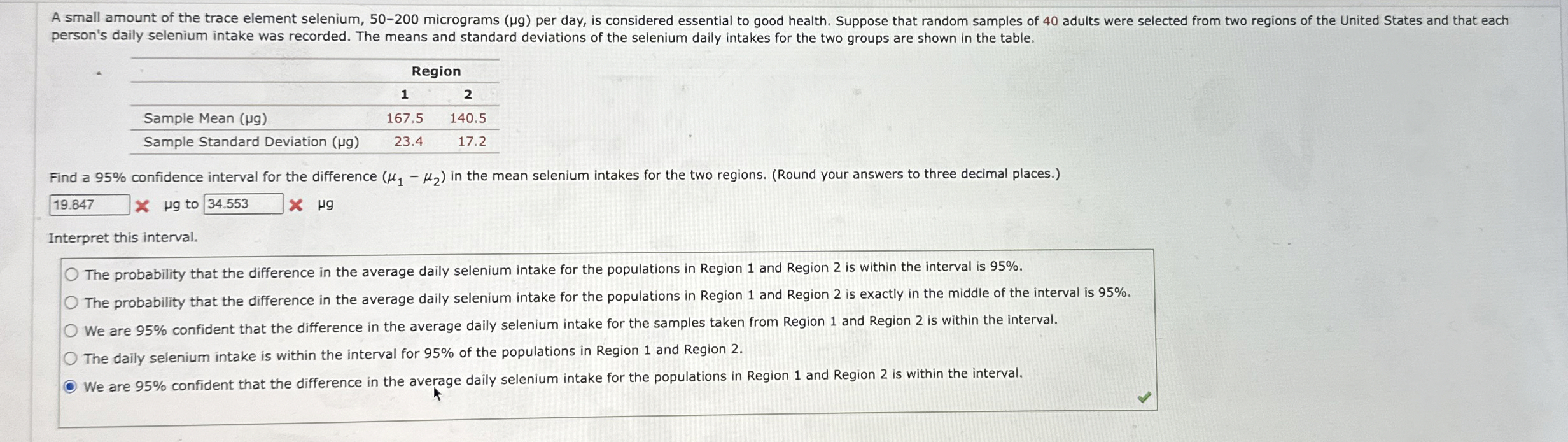 A small amount of the trace element selenium, 50–200 micrograms (μg) per day, is considered essential to good health. Suppose that random samples of 40 adults were selected from two regions of the United States and that each person's daily selenium intake was recorded. The means and standard deviations of the selenium daily intakes for the two groups are shown in the table.

| | Region | |
|---|---|---|
| | 1 | 2 |
| Sample Mean (μg) | 167.5 | 140.5 |
| Sample Standard Deviation (μg) | 23.4 | 17.2 |

Find a 95% confidence interval for the difference $(\mu_1 - \mu_2)$ in the mean selenium intakes for the two regions. (Round your answers to three decimal places.)

19.847 ✗ μg to 34.553 ✗ μg

Interpret this interval.

○ The probability that the difference in the average daily selenium intake for the populations in Region 1 and Region 2 is within the interval is 95%.
○ The probability that the difference in the average daily selenium intake for the populations in Region 1 and Region 2 is exactly in the middle of the interval is 95%.
○ We are 95% confident that the difference in the average daily selenium intake for the samples taken from Region 1 and Region 2 is within the interval.
○ The daily selenium intake is within the interval for 95% of the populations in Region 1 and Region 2.
◉ We are 95% confident that the difference in the average daily selenium intake for the populations in Region 1 and Region 2 is within the interval.
✓